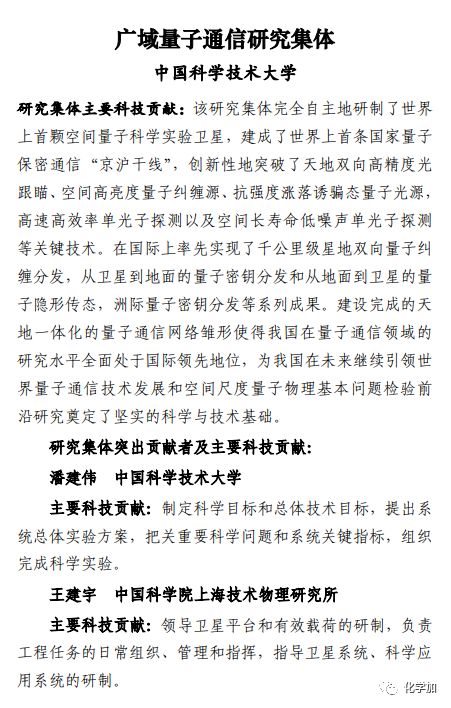 广域量子通信研究集体

中国科学技术大学

研究集体主要科技贡献：该研究集体完全自主地研制了世界上首颗空间量子科学实验卫星，建成了世界上首条国家量子保密通信“京沪干线”，创新性地突破了天地双向高精度光跟瞄、空间高亮度量子纠缠源、抗强度涨落诱骗态量子光源，高速高效率单光子探测以及空间长寿命低噪声单光子探测等关键技术。在国际上率先实现了千公里级星地双向量子纠缠分发，从卫星到地面的量子密钥分发和从地面到卫星的量子隐形传态，洲际量子密钥分发等系列成果。建设完成的天地一体化的量子通信网络雏形使得我国在量子通信领域的研究水平全面处于国际领先地位，为我国在未来继续引领世界量子通信技术发展和空间尺度量子物理基本问题检验前沿研究奠定了坚实的科学与技术基础。

研究集体突出贡献者及主要科技贡献：

潘建伟　中国科学技术大学

主要科技贡献：制定科学目标和总体技术目标，提出系统总体实验方案，把关重要科学问题和系统关键指标，组织完成科学实验。

王建宇　中国科学院上海技术物理研究所

主要科技贡献：领导卫星平台和有效载荷的研制，负责工程任务的日常组织、管理和指挥，指导卫星系统、科学应用系统的研制。

化学加